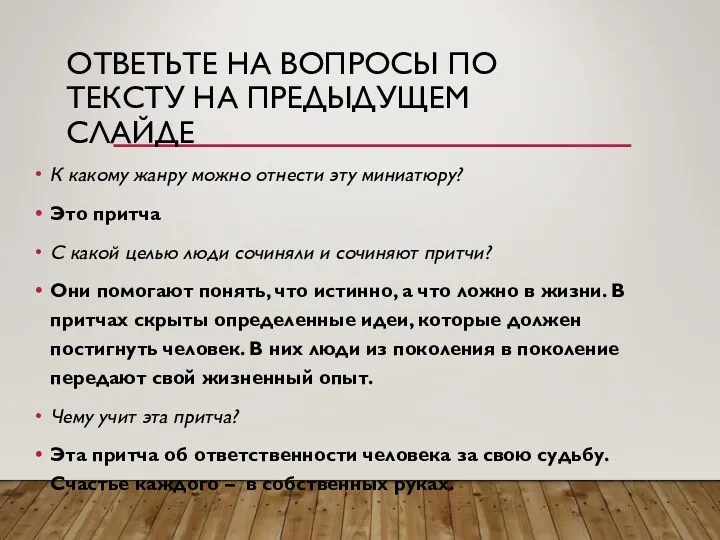 ОТВЕТЬТЕ НА ВОПРОСЫ ПО ТЕКСТУ НА ПРЕДЫДУЩЕМ СЛАЙДЕ

• К какому жанру можно отнести эту миниатюру?

• Это притча

• С какой целью люди сочиняли и сочиняют притчи?

• Они помогают понять, что истинно, а что ложно в жизни. В притчах скрыты определенные идеи, которые должен постигнуть человек. В них люди из поколения в поколение передают свой жизненный опыт.

• Чему учит эта притча?

• Эта притча об ответственности человека за свою судьбу. Счастье каждого – в собственных руках.